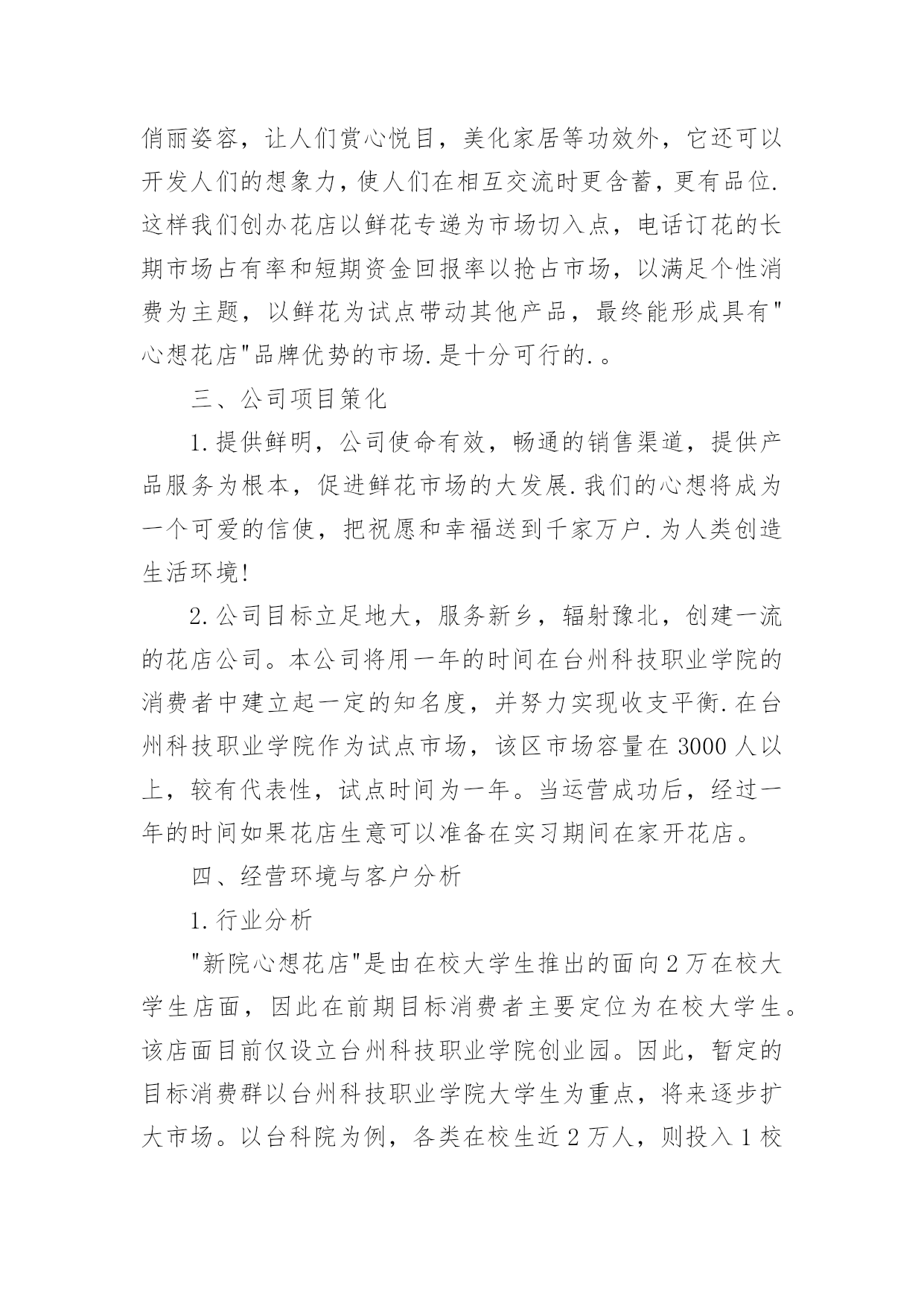 俏丽姿容，让人们赏心悦目，美化家居等功效外，它还可以开发人们的想象力，使人们在相互交流时更含蓄，更有品位.这样我们创办花店以鲜花专递为市场切入点，电话订花的长期市场占有率和短期资金回报率以抢占市场，以满足个性消费为主题，以鲜花为试点带动其他产品，最终能形成具有"心想花店"品牌优势的市场.是十分可行的.。

三、公司项目策化

1.提供鲜明，公司使命有效，畅通的销售渠道，提供产品服务为根本，促进鲜花市场的大发展.我们的心想将成为一个可爱的信使，把祝愿和幸福送到千家万户.为人类创造生活环境!

2.公司目标立足地大，服务新乡，辐射豫北，创建一流的花店公司。本公司将用一年的时间在台州科技职业学院的消费者中建立起一定的知名度，并努力实现收支平衡.在台州科技职业学院作为试点市场，该区市场容量在3000人以上，较有代表性，试点时间为一年。当运营成功后，经过一年的时间如果花店生意可以准备在实习期间在家开花店。

四、经营环境与客户分析

1.行业分析

"新院心想花店"是由在校大学生推出的面向2万在校大学生店面，因此在前期目标消费者主要定位为在校大学生。该店面目前仅设立台州科技职业学院创业园。因此，暂定的目标消费群以台州科技职业学院大学生为重点，将来逐步扩大市场。以台科院为例，各类在校生近2万人，则投入1校